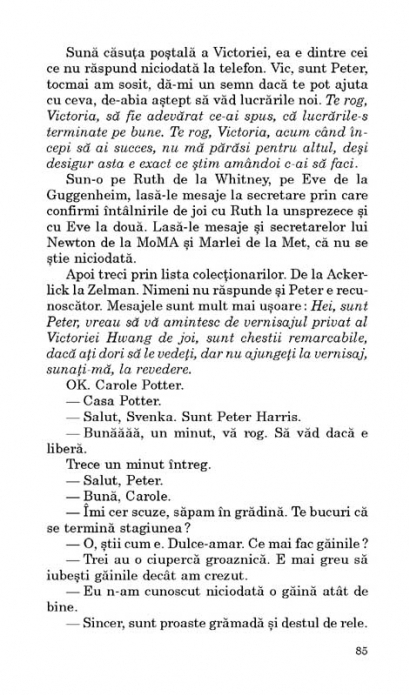 Sună căsuța poștală a Victoriei, ea e dintre cei ce nu răspund niciodată la telefon. Vic, sunt Peter, tocmai am sosit, dă-mi un semn dacă te pot ajuta cu ceva, de-abia aștept să văd lucrările noi. Te rog, Victoria, să fie adevărat ce-ai spus, că lucrările-s terminate pe bune. Te rog, Victoria, acum când începi să ai succes, nu mă părăsi pentru altul, deși desigur asta e exact ce știm amândoi c-ai să faci.

Sun-o pe Ruth de la Whitney, pe Eve de la Guggenheim, lasă-le mesaje la secretare prin care confirmi întâlnirile de joi cu Ruth la unsprezece și cu Eve la două. Lasă-le mesaje și secretarelor lui Newton de la MoMA și Marlei de la Met, că nu se știe niciodată.

Apoi treci prin lista colecționarilor. De la Ackerlick la Zelman. Nimeni nu răspunde și Peter e recunoscător. Mesajele sunt mult mai ușoare: Hei, sunt Peter, vreau să vă amintesc de vernisajul privat al Victoriei Hwang de joi, sunt chestii remarcabile, dacă ați dori să le vedeți, dar nu ajungeți la vernisaj, sunați-mă, la revedere.

OK. Carole Potter.

— Casa Potter.

— Salut, Svenka. Sunt Peter Harris.

— Bunăăăă, un minut, vă rog. Să văd dacă e liberă.

Trece un minut întreg.

— Salut, Peter.

— Bună, Carole.

— Îmi cer scuze, săpam în grădină. Te bucuri că se termină stagiunea?

— O, știi cum e. Dulce-amar. Ce mai fac găinile?

— Trei au o ciupercă groaznică. E mai greu să iubești găinile decât am crezut.

— Eu n-am cunoscut niciodată o găină atât de bine.

— Sincer, sunt proaste grămadă și destul de rele.

85